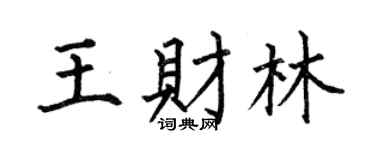 王財林
词典网